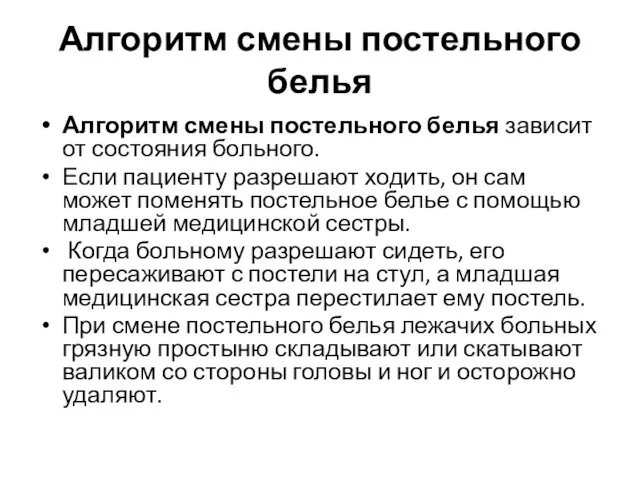 Алгоритм смены постельного белья

• Алгоритм смены постельного белья зависит от состояния больного.
• Если пациенту разрешают ходить, он сам может поменять постельное белье с помощью младшей медицинской сестры.
• Когда больному разрешают сидеть, его пересаживают с постели на стул, а младшая медицинская сестра перестилает ему постель.
• При смене постельного белья лежачих больных грязную простыню складывают или скатывают валиком со стороны головы и ног и осторожно удаляют.